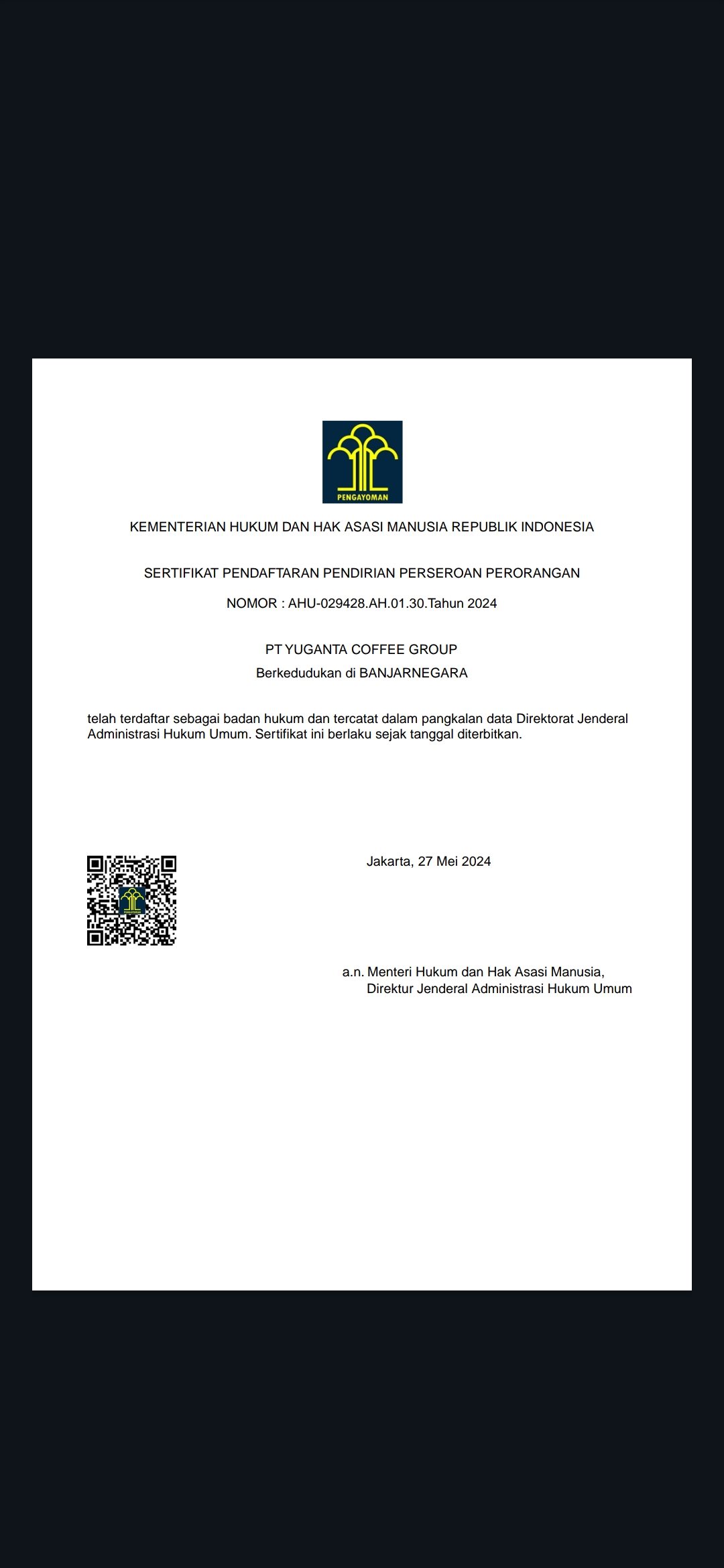 PENGAYOMAN

KEMENTERIAN HUKUM DAN HAK ASASI MANUSIA REPUBLIK INDONESIA

SERTIFIKAT PENDAFTARAN PENDIRIAN PERSEROAN PERORANGAN

NOMOR : AHU-029428.AH.01.30.Tahun 2024

PT YUGANTA COFFEE GROUP

Berkedudukan di BANJARNEGARA

telah terdaftar sebagai badan hukum dan tercatat dalam pangkalan data Direktorat Jenderal Administrasi Hukum Umum. Sertifikat ini berlaku sejak tanggal diterbitkan.

Jakarta, 27 Mei 2024

a.n. Menteri Hukum dan Hak Asasi Manusia,
Direktur Jenderal Administrasi Hukum Umum